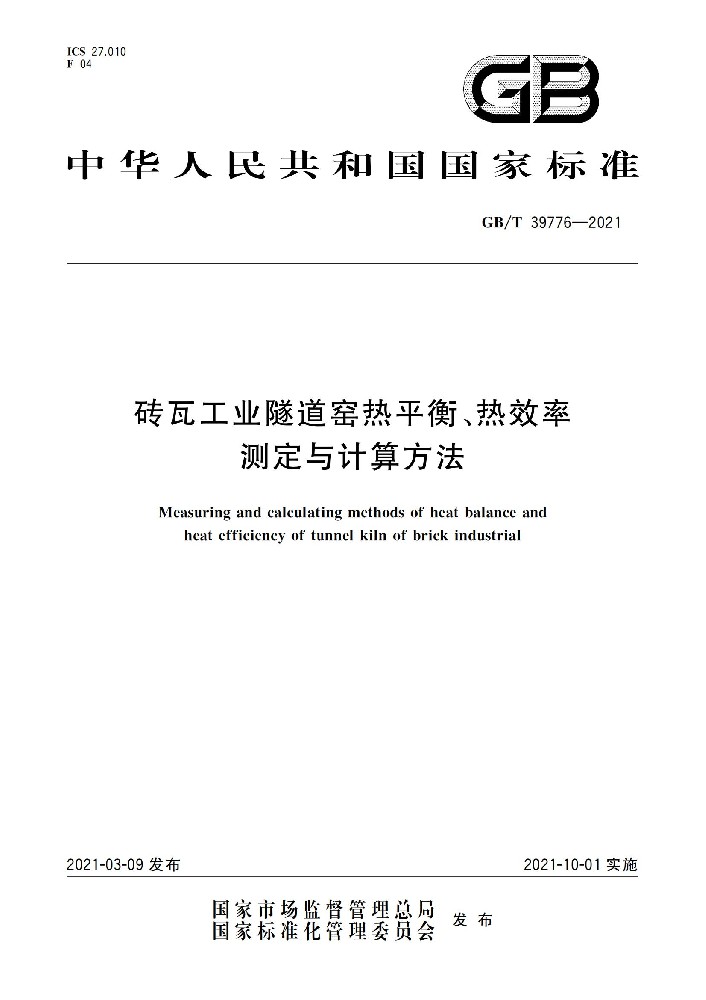 ICS 27.010
F 04

GB

中华人民共和国国家标准

GB/T 39776—2021

砖瓦工业隧道窑热平衡、热效率测定与计算方法

Measuring and calculating methods of heat balance and heat efficiency of tunnel kiln of brick industrial

2021-03-09 发布

2021-10-01 实施

国家市场监督管理总局
国家标准化管理委员会
发布